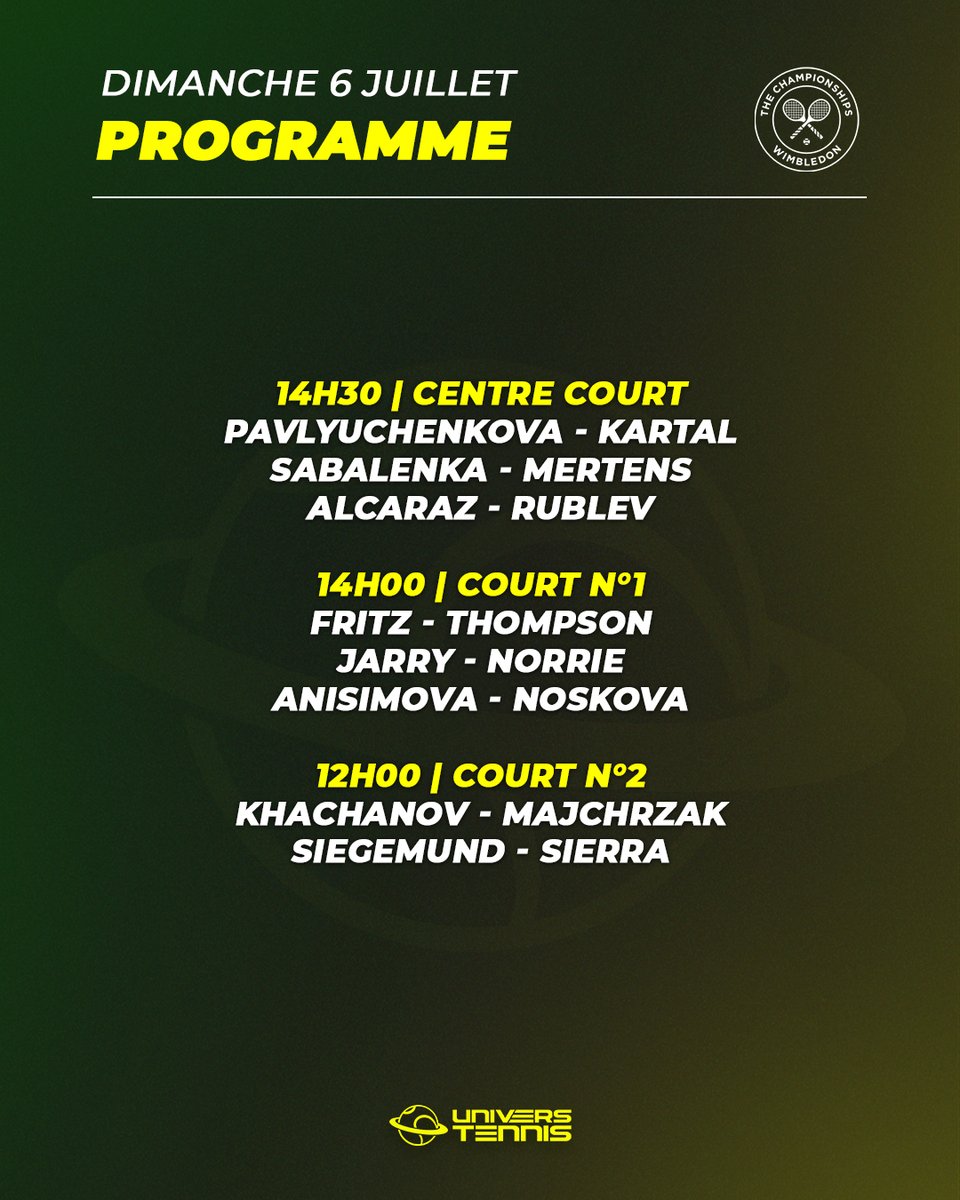 DIMANCHE 6 JUILLET
PROGRAMME

THE CHAMPIONSHIPS
WIMBLEDON

14H30 | CENTRE COURT
PAVLYUCHENKOVA - KARTAL
SABALENKA - MERTENS
ALCARAZ - RUBLEV

14H00 | COURT N°1
FRITZ - THOMPSON
JARRY - NORRIE
ANISIMOVA - NOSKOVA

12H00 | COURT N°2
KHACHANOV - MAJCHRZAK
SIEGEMUND - SIERRA

UNIVERS TENNIS